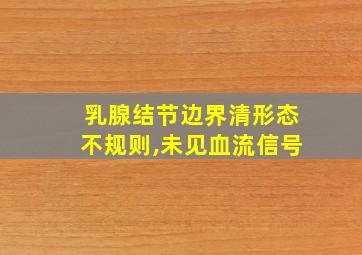 乳腺结节边界清形态不规则,未见血流信号